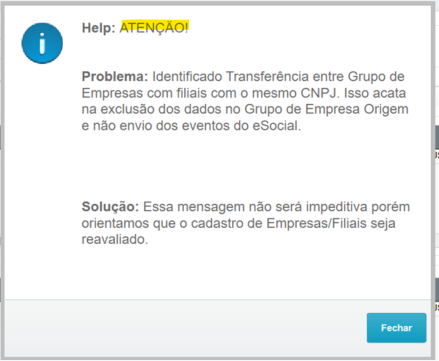 Help: ATENÇÃO!

Problema: Identificado Transferência entre Grupo de Empresas com filiais com o mesmo CNPJ. Isso acata na exclusão dos dados no Grupo de Empresa Origem e não envio dos eventos do eSocial.

Solução: Essa mensagem não será impeditiva porém orientamos que o cadastro de Empresas/Filiais seja reavaliado.

Fechar